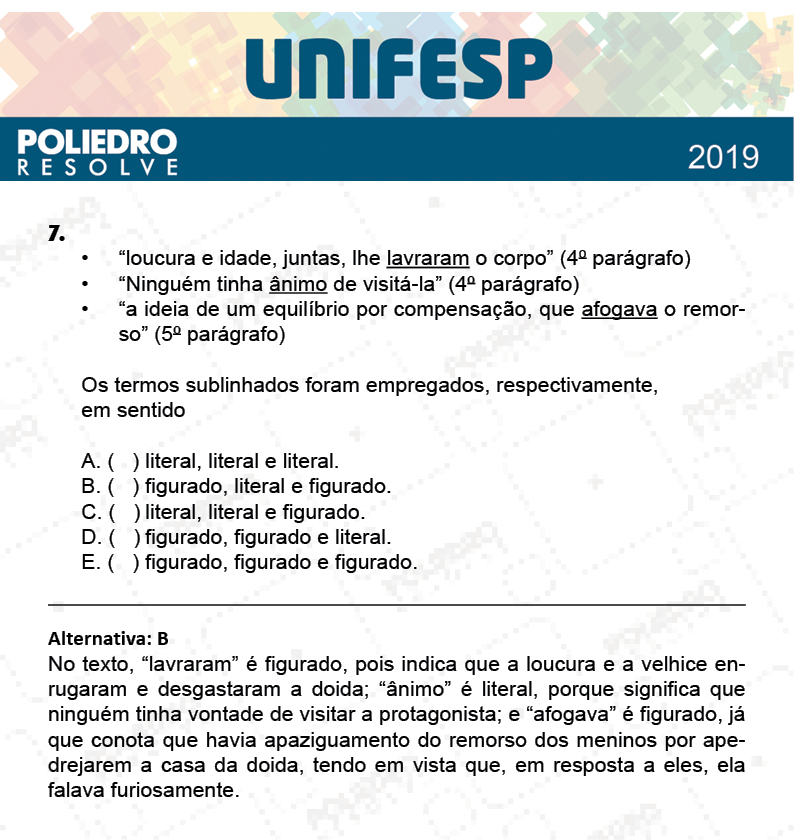 UNIFESP

POLIEDRO
RESOLVE

2019

7.

• “loucura e idade, juntas, lhe lavraram o corpo” (4º parágrafo)
• “Ninguém tinha ânimo de visitá-la” (4º parágrafo)
• “a ideia de um equilíbrio por compensação, que afogava o remorso” (5º parágrafo)

Os termos sublinhados foram empregados, respectivamente, em sentido

A. ( ) literal, literal e literal.
B. ( ) figurado, literal e figurado.
C. ( ) literal, literal e figurado.
D. ( ) figurado, figurado e literal.
E. ( ) figurado, figurado e figurado.

Alternativa: B
No texto, “lavraram” é figurado, pois indica que a loucura e a velhice enrugaram e desgastaram a doida; “ânimo” é literal, porque significa que ninguém tinha vontade de visitar a protagonista; e “afogava” é figurado, já que conota que havia apaziguamento do remorso dos meninos por apedrejarem a casa da doida, tendo em vista que, em resposta a eles, ela falava furiosamente.